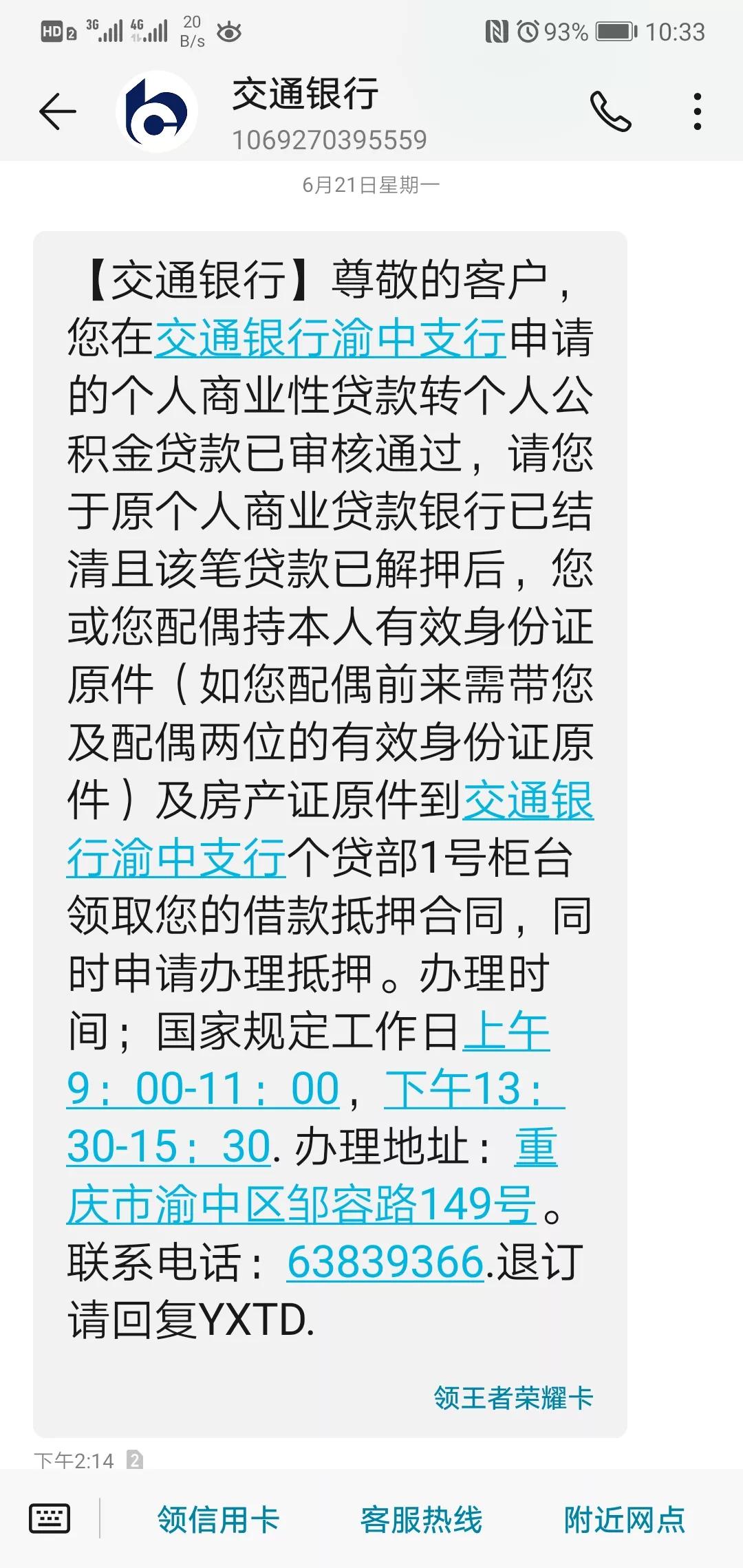 HD 2 3G 4G 20 B/s 93% 10:33

交通银行
1069270395559

6月21日星期一

【交通银行】尊敬的客户，您在交通银行渝中支行申请的个人商业性贷款转个人公积金贷款已审核通过，请您于原个人商业贷款银行已结清且该笔贷款已解押后，您或您配偶持本人有效身份证原件（如您配偶前来需带您及配偶两位的有效身份证原件）及房产证原件到交通银行渝中支行个贷部1号柜台领取您的借款抵押合同，同时申请办理抵押。办理时间；国家规定工作日上午9：00-11：00，下午13：30-15：30. 办理地址：重庆市渝中区邹容路149号。联系电话：63839366.退订请回复YXTD.

领王者荣耀卡

下午2:14 2

领信用卡 客服热线 附近网点